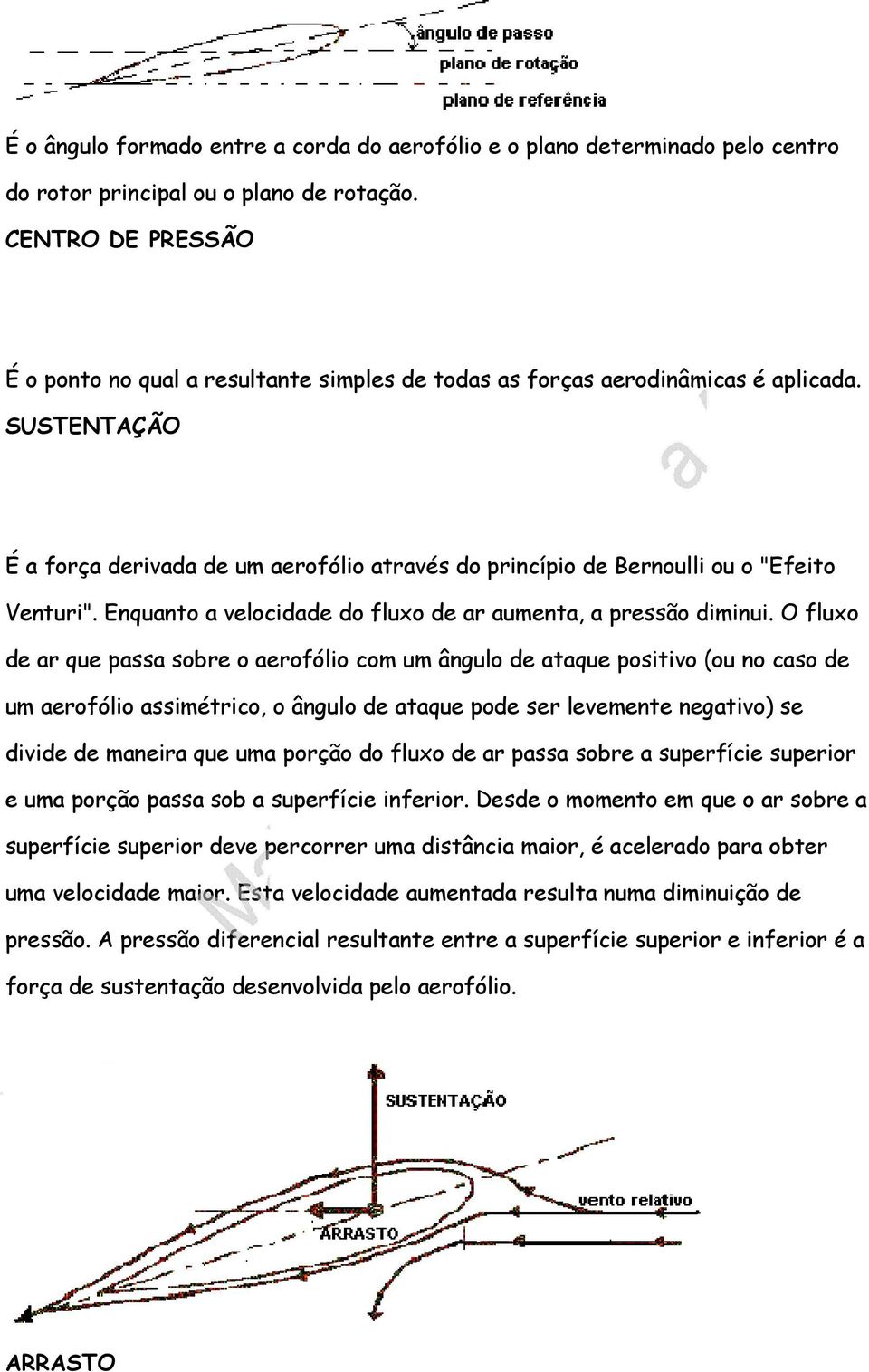 ângulo de passo
plano de rotação
plano de referência

É o ângulo formado entre a corda do aerofólio e o plano determinado pelo centro do rotor principal ou o plano de rotação.

CENTRO DE PRESSÃO

É o ponto no qual a resultante simples de todas as forças aerodinâmicas é aplicada.

SUSTENTAÇÃO

É a força derivada de um aerofólio através do princípio de Bernoulli ou o "Efeito Venturi". Enquanto a velocidade do fluxo de ar aumenta, a pressão diminui. O fluxo de ar que passa sobre o aerofólio com um ângulo de ataque positivo (ou no caso de um aerofólio assimétrico, o ângulo de ataque pode ser levemente negativo) se divide de maneira que uma porção do fluxo de ar passa sobre a superfície superior e uma porção passa sob a superfície inferior. Desde o momento em que o ar sobre a superfície superior deve percorrer uma distância maior, é acelerado para obter uma velocidade maior. Esta velocidade aumentada resulta numa diminuição de pressão. A pressão diferencial resultante entre a superfície superior e inferior é a força de sustentação desenvolvida pelo aerofólio.

SUSTENTAÇÃO
vento relativo
ARRASTO

ARRASTO